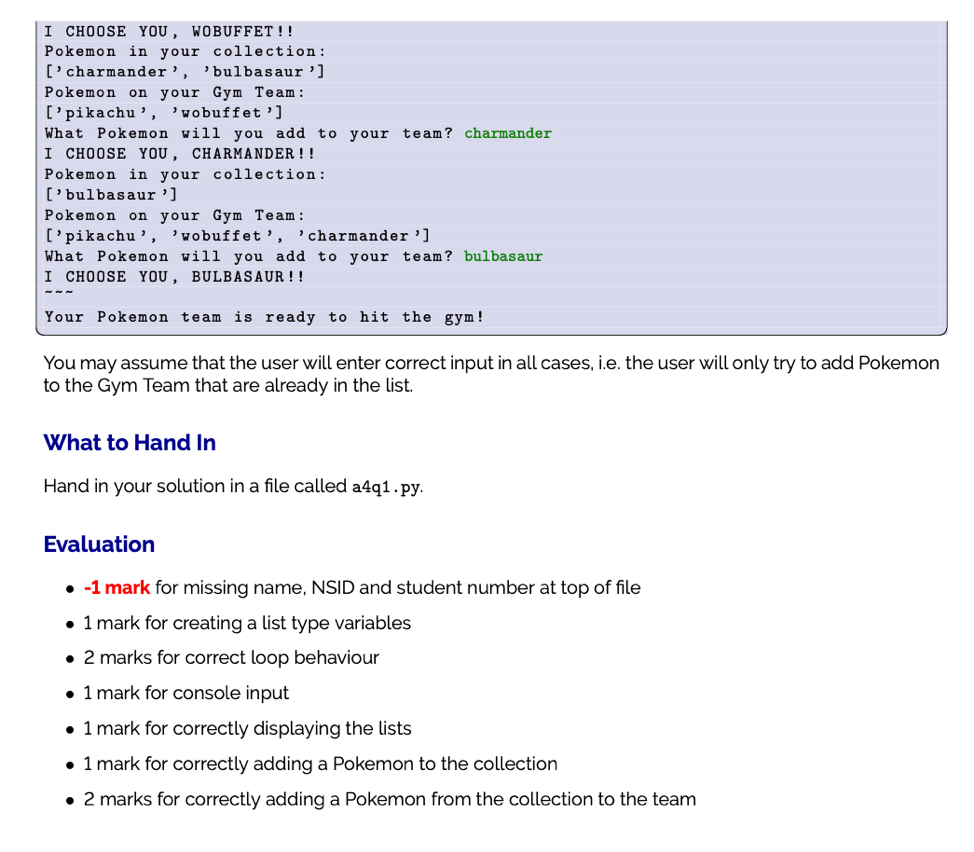 I CHOOSE YOU, WOBUFFET!!
Pokemon in your collection:
['charmander', 'bulbasaur']
Pokemon on your Gym Team:
['pikachu', 'wobuffet']
What Pokemon will you add to your team? charmander
I CHOOSE YOU, CHARMANDER!!
Pokemon in your collection:
['bulbasaur']
Pokemon on your Gym Team:
['pikachu', 'wobuffet', 'charmander']
What Pokemon will you add to your team? bulbasaur
I CHOOSE YOU, BULBASAUR!!
~~~
Your Pokemon team is ready to hit the gym!

You may assume that the user will enter correct input in all cases, i.e. the user will only try to add Pokemon to the Gym Team that are already in the list.

What to Hand In

Hand in your solution in a file called a4q1.py.

Evaluation

• -1 mark for missing name, NSID and student number at top of file
• 1 mark for creating a list type variables
• 2 marks for correct loop behaviour
• 1 mark for console input
• 1 mark for correctly displaying the lists
• 1 mark for correctly adding a Pokemon to the collection
• 2 marks for correctly adding a Pokemon from the collection to the team